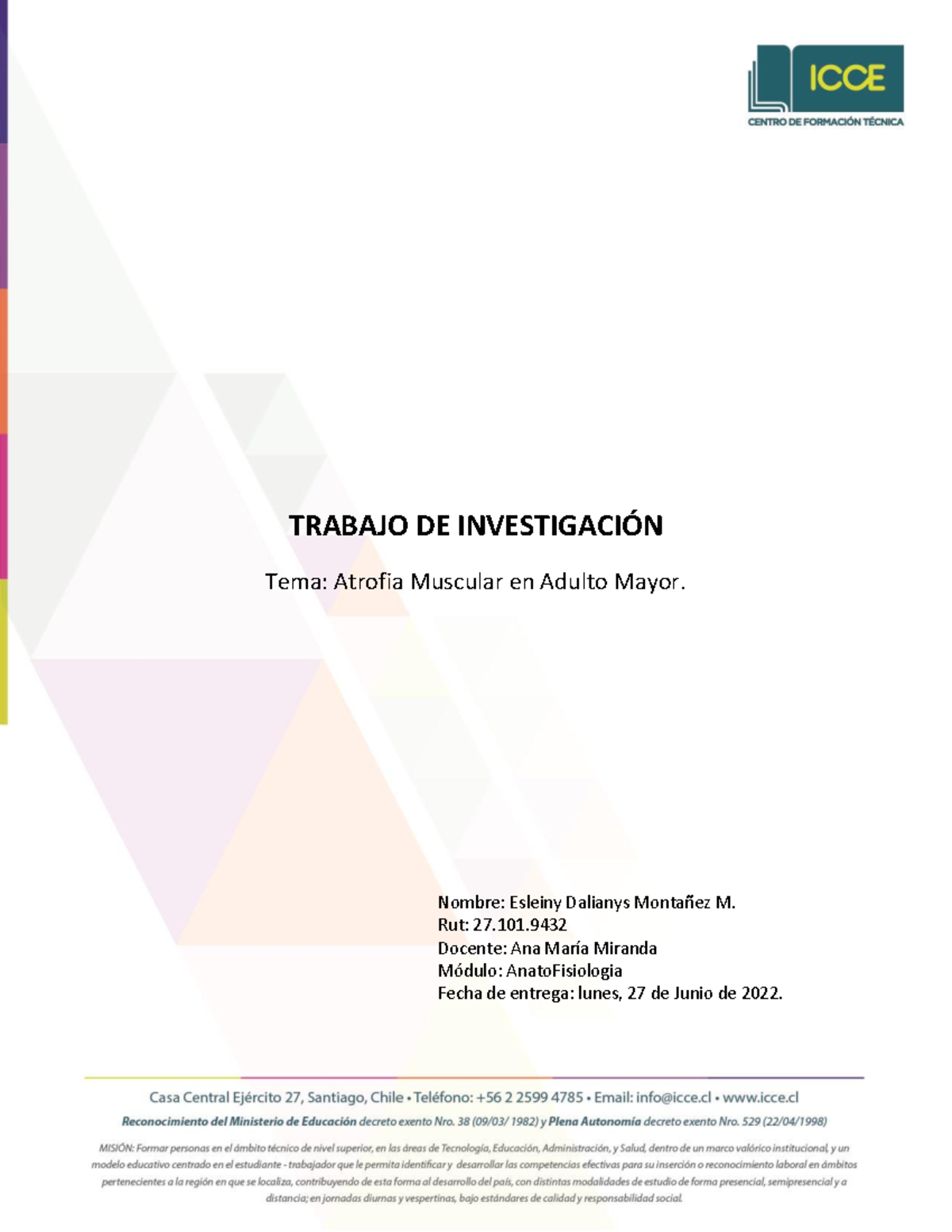 ICCE
CENTRO DE FORMACIÓN TÉCNICA

TRABAJO DE INVESTIGACIÓN

Tema: Atrofia Muscular en Adulto Mayor.

Nombre: Esleiny Dalianys Montañez M.
Rut: 27.101.9432
Docente: Ana María Miranda
Módulo: AnatoFisiologia
Fecha de entrega: lunes, 27 de Junio de 2022.

Casa Central Ejército 27, Santiago, Chile • Teléfono: +56 2 2599 4785 • Email: info@icce.cl • www.icce.cl

Reconocimiento del Ministerio de Educación decreto exento Nro. 38 (09/03/ 1982) y Plena Autonomía decreto exento Nro. 529 (22/04/1998)

MISIÓN: Formar personas en el ámbito técnico de nivel superior, en las áreas de Tecnología, Educación, Administración, y Salud, dentro de un marco valórico institucional, y un modelo educativo centrado en el estudiante - trabajador que le permita identificar y desarrollar las competencias efectivas para su inserción o reconocimiento laboral en ámbitos pertenecientes a la región en que se localiza, contribuyendo de esta forma al desarrollo del país, con distintas modalidades de estudio de forma presencial, semipresencial y a distancia; en jornadas diurnas y vespertinas, bajo estándares de calidad y responsabilidad social.